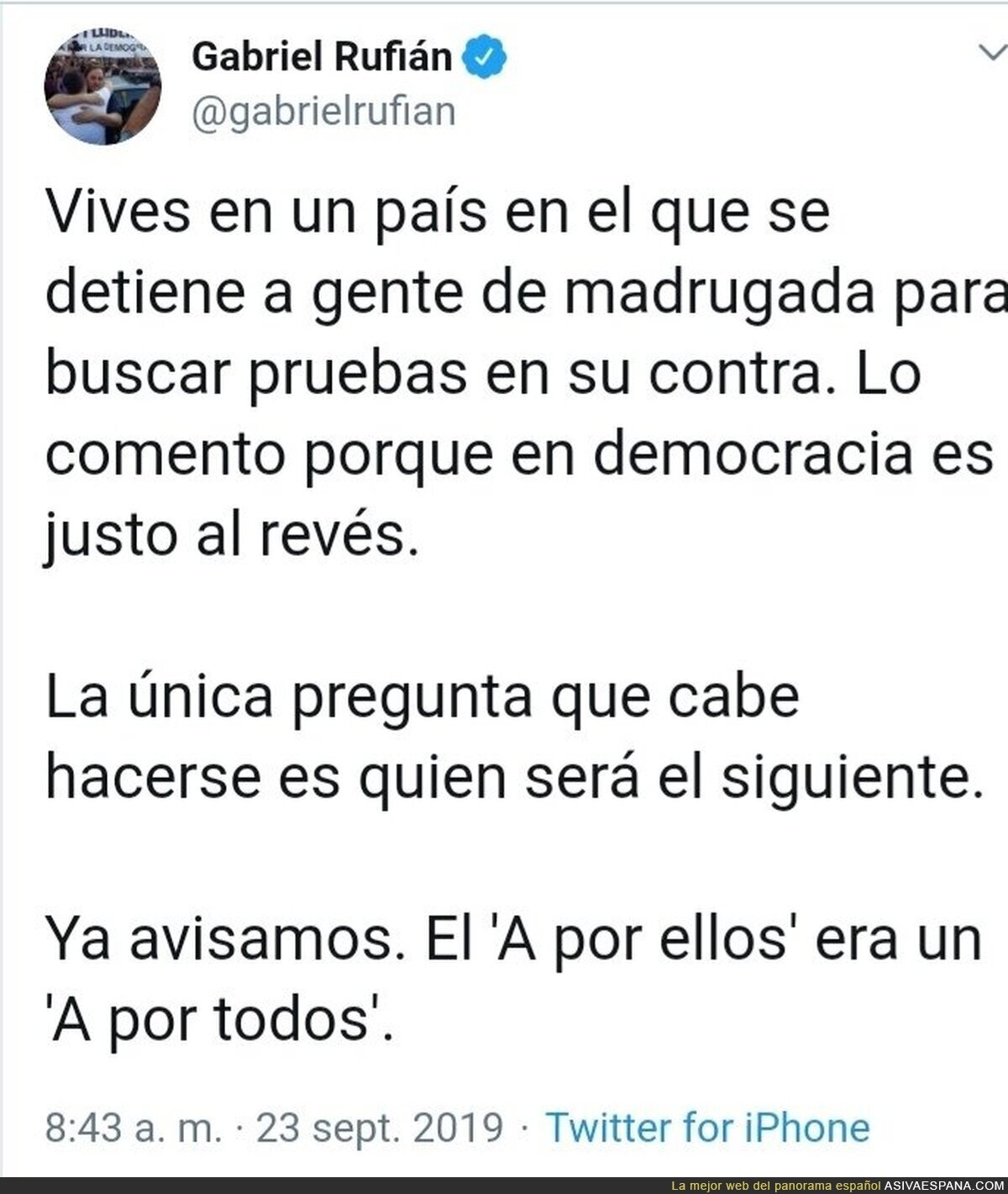 Gabriel Rufián
@gabrielrufian

Vives en un país en el que se detiene a gente de madrugada para buscar pruebas en su contra. Lo comento porque en democracia es justo al revés.

La única pregunta que cabe hacerse es quien será el siguiente.

Ya avisamos. El 'A por ellos' era un 'A por todos'.

8:43 a. m. · 23 sept. 2019 · Twitter for iPhone

La mejor web del panorama español ASIVAESPANA.COM